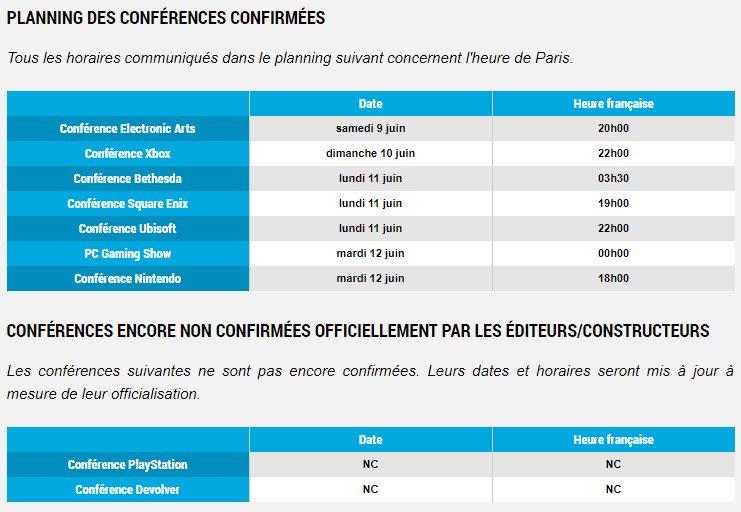 PLANNING DES CONFÉRENCES CONFIRMÉES

Tous les horaires communiqués dans le planning suivant concernent l'heure de Paris.

| | Date | Heure française |
|---|---|---|
| Conférence Electronic Arts | samedi 9 juin | 20h00 |
| Conférence Xbox | dimanche 10 juin | 22h00 |
| Conférence Bethesda | lundi 11 juin | 03h30 |
| Conférence Square Enix | lundi 11 juin | 19h00 |
| Conférence Ubisoft | lundi 11 juin | 22h00 |
| PC Gaming Show | mardi 12 juin | 00h00 |
| Conférence Nintendo | mardi 12 juin | 18h00 |

CONFÉRENCES ENCORE NON CONFIRMÉES OFFICIELLEMENT PAR LES ÉDITEURS/CONSTRUCTEURS

Les conférences suivantes ne sont pas encore confirmées. Leurs dates et horaires seront mis à jour à mesure de leur officialisation.

| | Date | Heure française |
|---|---|---|
| Conférence PlayStation | NC | NC |
| Conférence Devolver | NC | NC |